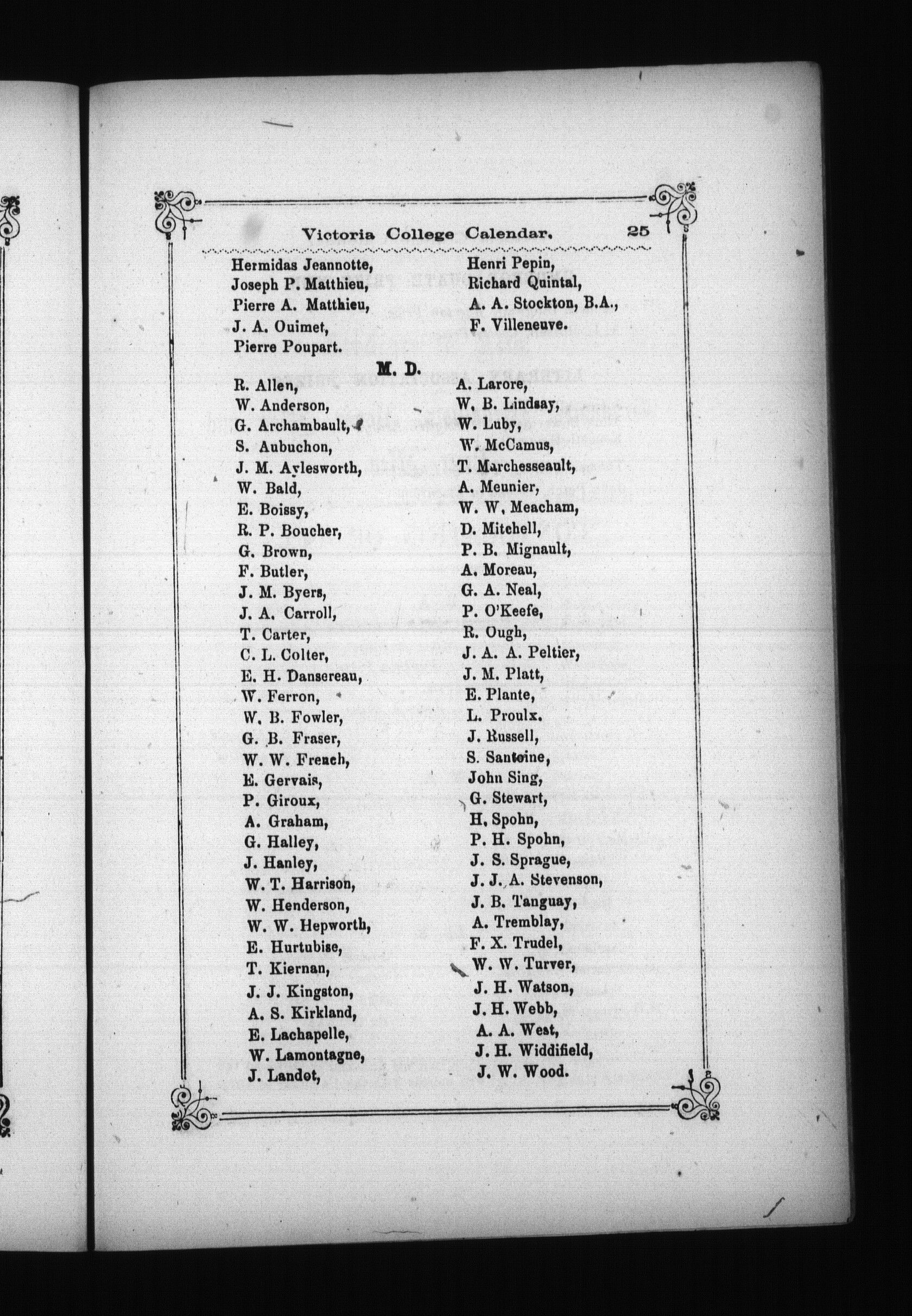 Victoria College Calendar. 25

Hermidas Jeannotte,
Joseph P. Matthieu,
Pierre A. Matthieu,
J. A. Ouimet,
Pierre Poupart.

Henri Pepin,
Richard Quintal,
A. A. Stockton, B.A.,
F. Villeneuve.

M. D.

R. Allen,
W. Anderson,
G. Archambault,
S. Aubuchon,
J. M. Aylesworth,
W. Bald,
E. Boissy,
R. P. Boucher,
G. Brown,
F. Butler,
J. M. Byers,
J. A. Carroll,
T. Carter,
C. L. Colter,
E. H. Dansereau,
W. Ferron,
W. B. Fowler,
G. B. Fraser,
W. W. French,
E. Gervais,
P. Giroux,
A. Graham,
G. Halley,
J. Hanley,
W. T. Harrison,
W. Henderson,
W. W. Hepworth,
E. Hurtubise,
T. Kiernan,
J. J. Kingston,
A. S. Kirkland,
E. Lachapelle,
W. Lamontagne,
J. Landot,

A. Larore,
W. B. Lindsay,
W. Luby,
W. McCamus,
T. Marchesseault,
A. Meunier,
W. W. Meacham,
D. Mitchell,
P. B. Mignault,
A. Moreau,
G. A. Neal,
P. O'Keefe,
R. Ough,
J. A. A. Peltier,
J. M. Platt,
E. Plante,
L. Proulx.
J. Russell,
S. Santoine,
John Sing,
G. Stewart,
H. Spohn,
P. H. Spohn,
J. S. Sprague,
J. J. A. Stevenson,
J. B. Tanguay,
A. Tremblay,
F. X. Trudel,
W. W. Turver,
J. H. Watson,
J. H. Webb,
A. A. West,
J. H. Widdifield,
J. W. Wood.